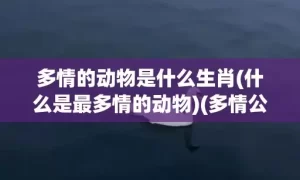 多情的动物是什么生肖(什么是最多情的动物)(多情公